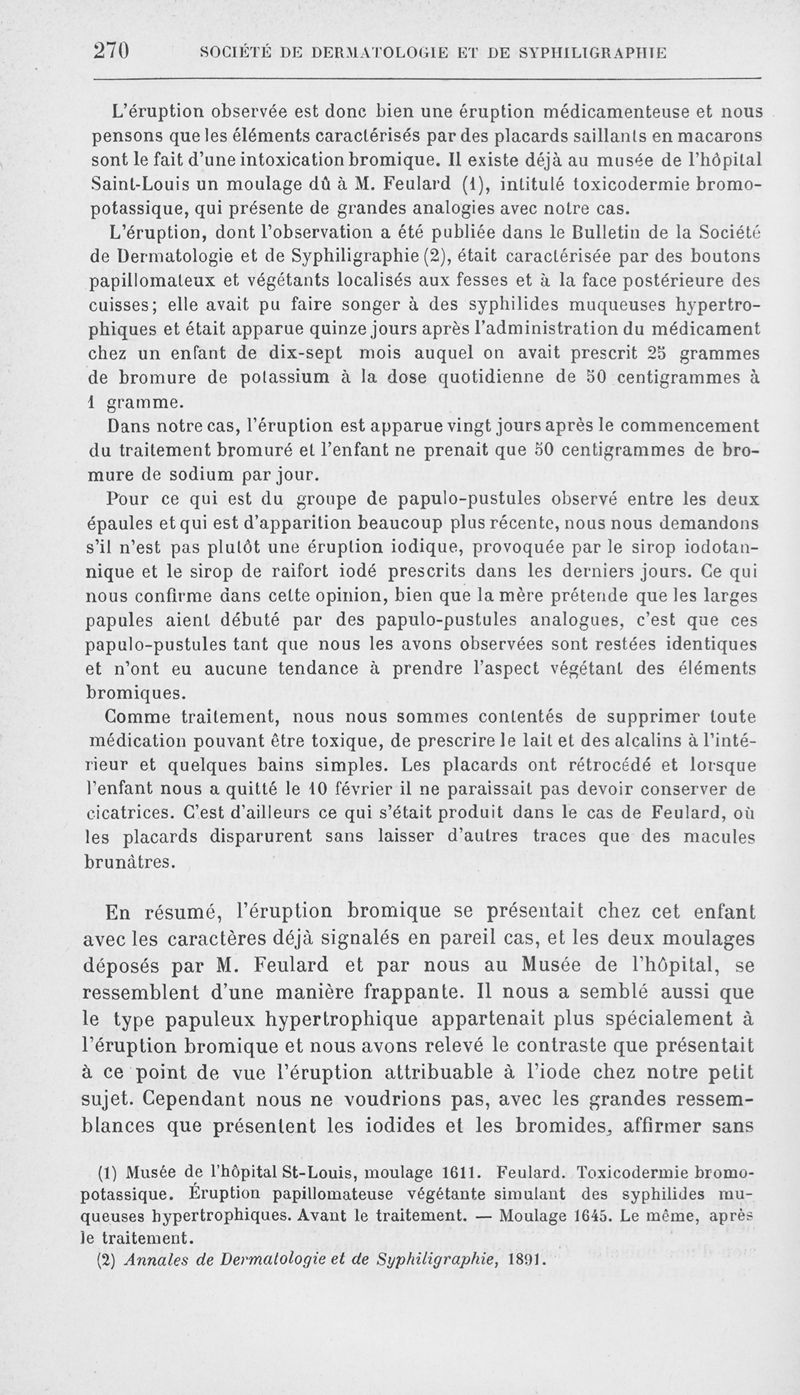 270 SOCIÉTÉ DE DERMATOLOGIE ET DE SYPHILIGRAPHIE

L'éruption observée est donc bien une éruption médicamenteuse et nous pensons que les éléments caractérisés par des placards saillants en macarons sont le fait d'une intoxication bromique. Il existe déjà au musée de l'hôpital Saint-Louis un moulage dû à M. Feulard (1), intitulé toxicodermie bromo-potassique, qui présente de grandes analogies avec notre cas.

L'éruption, dont l'observation a été publiée dans le Bulletin de la Société de Dermatologie et de Syphiligraphie (2), était caractérisée par des boutons papillomateux et végétants localisés aux fesses et à la face postérieure des cuisses; elle avait pu faire songer à des syphilides muqueuses hypertrophiques et était apparue quinze jours après l'administration du médicament chez un enfant de dix-sept mois auquel on avait prescrit 25 grammes de bromure de potassium à la dose quotidienne de 50 centigrammes à 1 gramme.

Dans notre cas, l'éruption est apparue vingt jours après le commencement du traitement bromuré et l'enfant ne prenait que 50 centigrammes de bromure de sodium par jour.

Pour ce qui est du groupe de papulo-pustules observé entre les deux épaules et qui est d'apparition beaucoup plus récente, nous nous demandons s'il n'est pas plutôt une éruption iodique, provoquée par le sirop iodotannique et le sirop de raifort iodé prescrits dans les derniers jours. Ce qui nous confirme dans cette opinion, bien que la mère prétende que les larges papules aient débuté par des papulo-pustules analogues, c'est que ces papulo-pustules tant que nous les avons observées sont restées identiques et n'ont eu aucune tendance à prendre l'aspect végétant des éléments bromiques.

Comme traitement, nous nous sommes contentés de supprimer toute médication pouvant être toxique, de prescrire le lait et des alcalins à l'intérieur et quelques bains simples. Les placards ont rétrocédé et lorsque l'enfant nous a quitté le 10 février il ne paraissait pas devoir conserver de cicatrices. C'est d'ailleurs ce qui s'était produit dans le cas de Feulard, où les placards disparurent sans laisser d'autres traces que des macules brunâtres.

En résumé, l'éruption bromique se présentait chez cet enfant avec les caractères déjà signalés en pareil cas, et les deux moulages déposés par M. Feulard et par nous au Musée de l'hôpital, se ressemblent d'une manière frappante. Il nous a semblé aussi que le type papuleux hypertrophique appartenait plus spécialement à l'éruption bromique et nous avons relevé le contraste que présentait à ce point de vue l'éruption attribuable à l'iode chez notre petit sujet. Cependant nous ne voudrions pas, avec les grandes ressemblances que présentent les iodides et les bromides, affirmer sans

(1) Musée de l'hôpital St-Louis, moulage 1611. Feulard. Toxicodermie bromo-potassique. Éruption papillomateuse végétante simulant des syphilides muqueuses hypertrophiques. Avant le traitement. — Moulage 1645. Le même, après le traitement.

(2) Annales de Dermatologie et de Syphiligraphie, 1891.